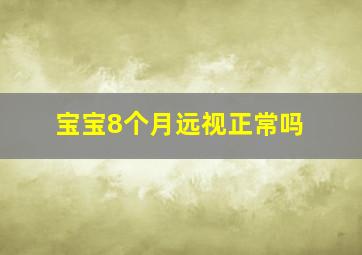 宝宝8个月远视正常吗